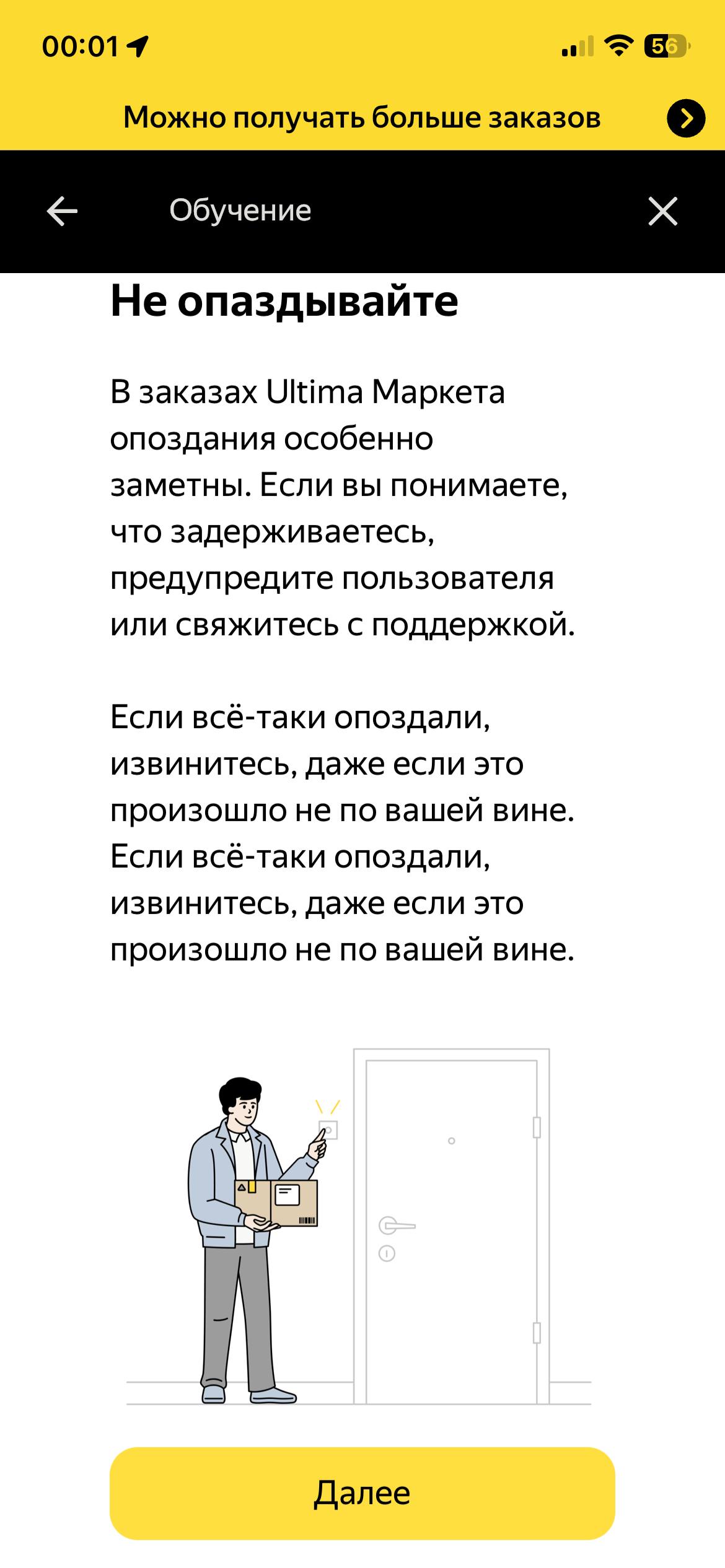 00:01

56

Можно получать больше заказов

Обучение

Не опаздывайте

В заказах Ultima Маркета опоздания особенно заметны. Если вы понимаете, что задерживаетесь, предупредите пользователя или свяжитесь с поддержкой.

Если всё-таки опоздали, извинитесь, даже если это произошло не по вашей вине. Если всё-таки опоздали, извинитесь, даже если это произошло не по вашей вине.

Далее